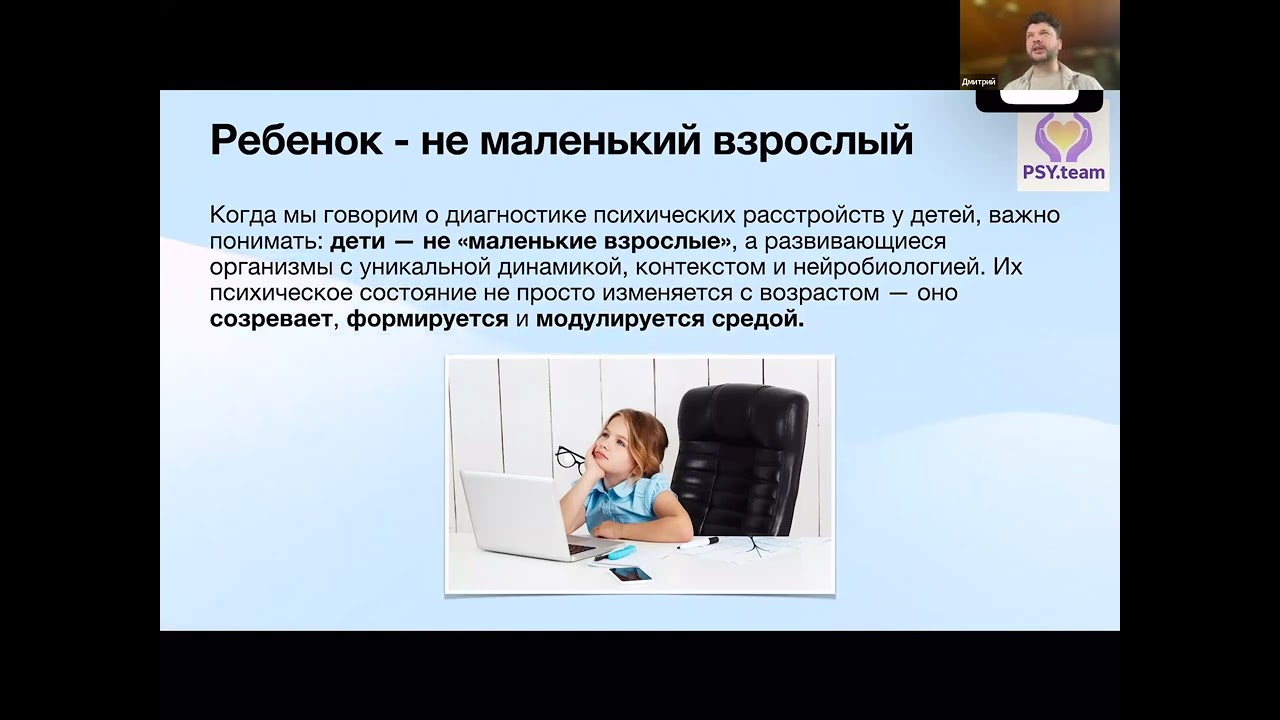 Дмитрий

PSY.team

Ребенок - не маленький взрослый

Когда мы говорим о диагностике психических расстройств у детей, важно понимать: дети — не «маленькие взрослые», а развивающиеся организмы с уникальной динамикой, контекстом и нейробиологией. Их психическое состояние не просто изменяется с возрастом — оно созревает, формируется и модулируется средой.